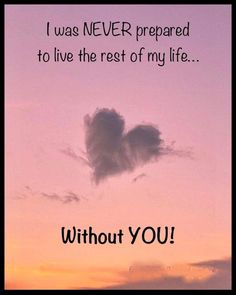 I was NEVER prepared to live the rest of my life...

Without YOU!